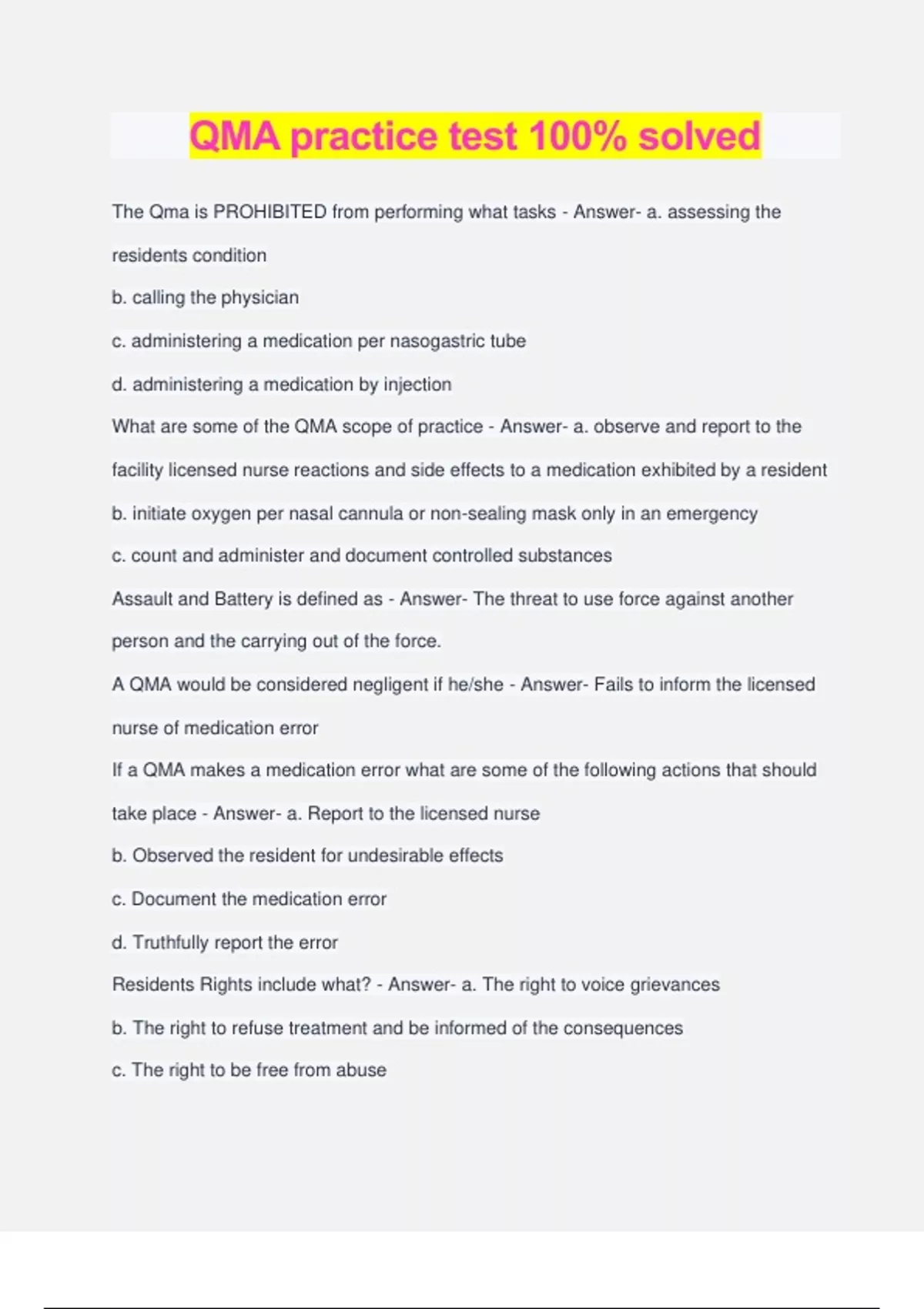 QMA practice test 100% solved

The Qma is PROHIBITED from performing what tasks - Answer- a. assessing the residents condition

b. calling the physician

c. administering a medication per nasogastric tube

d. administering a medication by injection

What are some of the QMA scope of practice - Answer- a. observe and report to the facility licensed nurse reactions and side effects to a medication exhibited by a resident

b. initiate oxygen per nasal cannula or non-sealing mask only in an emergency

c. count and administer and document controlled substances

Assault and Battery is defined as - Answer- The threat to use force against another person and the carrying out of the force.

A QMA would be considered negligent if he/she - Answer- Fails to inform the licensed nurse of medication error

If a QMA makes a medication error what are some of the following actions that should take place - Answer- a. Report to the licensed nurse

b. Observed the resident for undesirable effects

c. Document the medication error

d. Truthfully report the error

Residents Rights include what? - Answer- a. The right to voice grievances

b. The right to refuse treatment and be informed of the consequences

c. The right to be free from abuse